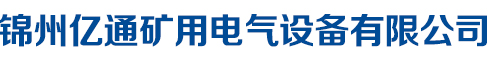 锦州亿通矿用电气设备有限公司